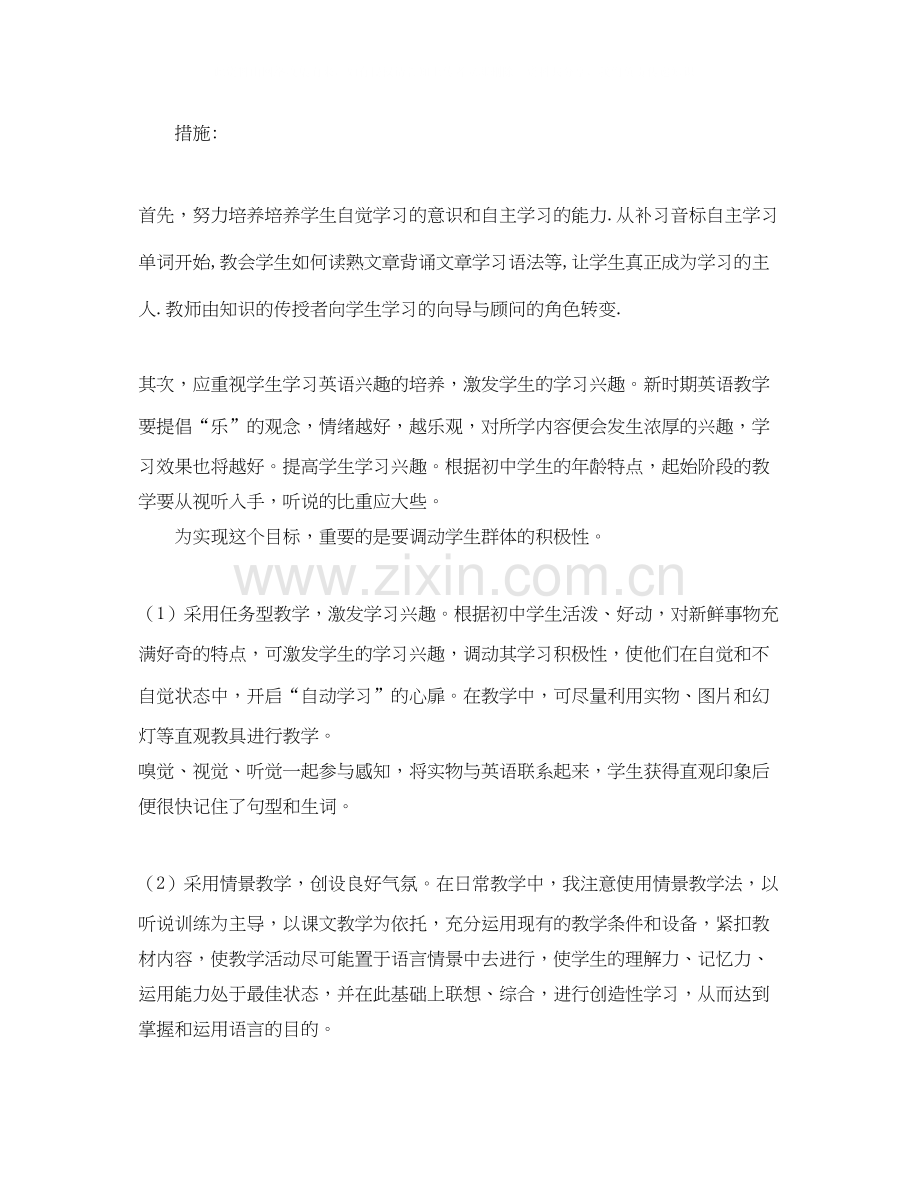 措施:

首先，努力培养培养学生自觉学习的意识和自主学习的能力.从补习音标自主学习单词开始,教会学生如何读熟文章背诵文章学习语法等,让学生真正成为学习的主人.教师由知识的传授者向学生学习的向导与顾问的角色转变.

其次，应重视学生学习英语兴趣的培养，激发学生的学习兴趣。新时期英语教学要提倡“乐”的观念，情绪越好，越乐观，对所学内容便会发生浓厚的兴趣，学习效果也将越好。提高学生学习兴趣。根据初中学生的年龄特点，起始阶段的教学要从视听入手，听说的比重应大些。

为实现这个目标，重要的是要调动学生群体的积极性。

（1）采用任务型教学，激发学习兴趣。根据初中学生活泼、好动，对新鲜事物充满好奇的特点，可激发学生的学习兴趣，调动其学习积极性，使他们在自觉和不自觉状态中，开启“自动学习”的心扉。在教学中，可尽量利用实物、图片和幻灯等直观教具进行教学。

嗅觉、视觉、听觉一起参与感知，将实物与英语联系起来，学生获得直观印象后便很快记住了句型和生词。

（2）采用情景教学，创设良好气氛。在日常教学中，我注意使用情景教学法，以听说训练为主导，以课文教学为依托，充分运用现有的教学条件和设备，紧扣教材内容，使教学活动尽可能置于语言情景中去进行，使学生的理解力、记忆力、运用能力处于最佳状态，并在此基础上联想、综合，进行创造性学习，从而达到掌握和运用语言的目的。

www.zixin.com.cn